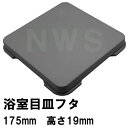 NWS

浴室目皿フタ

175mm　高さ19mm